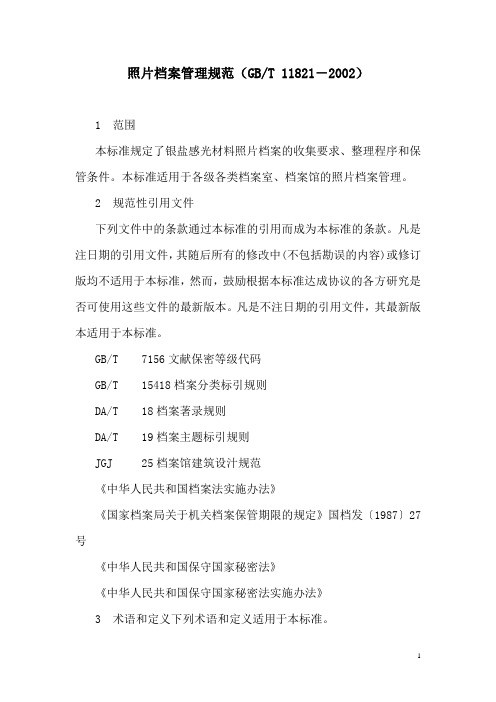 照片档案管理规范（GB/T 11821－2002）

1 范围

本标准规定了银盐感光材料照片档案的收集要求、整理程序和保管条件。本标准适用于各级各类档案室、档案馆的照片档案管理。

2 规范性引用文件

下列文件中的条款通过本标准的引用而成为本标准的条款。凡是注日期的引用文件，其随后所有的修改中(不包括勘误的内容)或修订版均不适用于本标准，然而，鼓励根据本标准达成协议的各方研究是否可使用这些文件的最新版本。凡是不注日期的引用文件，其最新版本适用于本标准。

GB/T 7156 文献保密等级代码

GB/T 15418 档案分类标引规则

DA/T 18 档案著录规则

DA/T 19 档案主题标引规则

JGJ 25 档案馆建筑设计规范

《中华人民共和国档案法实施办法》

《国家档案局关于机关档案保管期限的规定》国档发〔1987〕27号

《中华人民共和国保守国家秘密法》

《中华人民共和国保守国家秘密法实施办法》

3 术语和定义下列术语和定义适用于本标准。

1